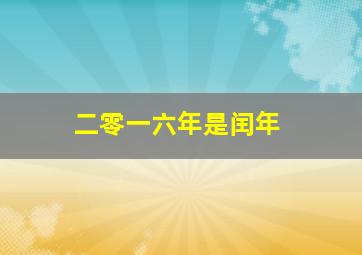 二零一六年是闰年